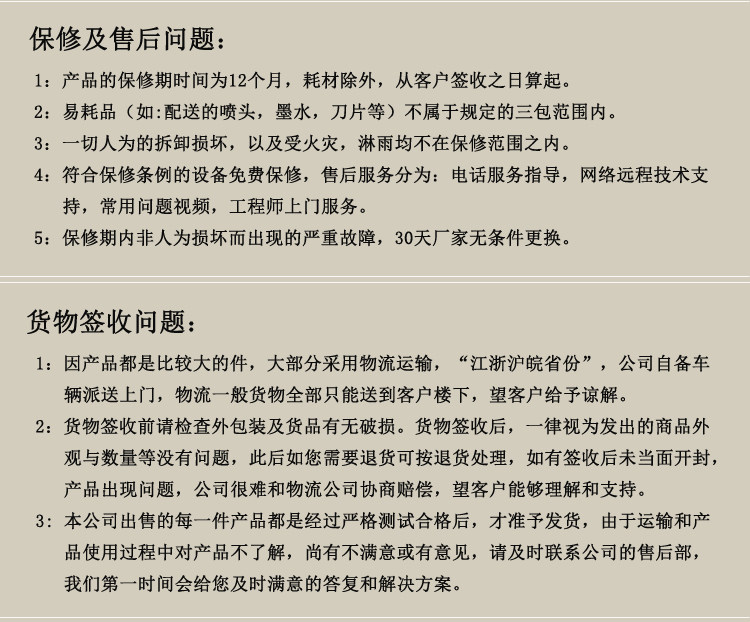 保修及售后问题：

1：产品的保修期时间为12个月，耗材除外，从客户签收之日算起。

2：易耗品（如:配送的喷头，墨水，刀片等）不属于规定的三包范围内。

3：一切人为的拆卸损坏，以及受火灾，淋雨均不在保修范围之内。

4：符合保修条例的设备免费保修，售后服务分为：电话服务指导，网络远程技术支持，常用问题视频，工程师上门服务。

5：保修期内非人为损坏而出现的严重故障，30天厂家无条件更换。

货物签收问题：

1：因产品都是比较大的件，大部分采用物流运输，“江浙沪皖省份”，公司自备车辆派送上门，物流一般货物全部只能送到客户楼下，望客户给予谅解。

2：货物签收前请检查外包装及货品有无破损。货物签收后，一律视为发出的商品外观与数量等没有问题，此后如您需要退货可按退货处理，如有签收后未当面开封，产品出现问题，公司很难和物流公司协商赔偿，望客户能够理解和支持。

3：本公司出售的每一件产品都是经过严格测试合格后，才准予发货，由于运输和产品使用过程中对产品不了解，尚有不满意或有意见，请及时联系公司的售后部，我们第一时间会给您及时满意的答复和解决方案。